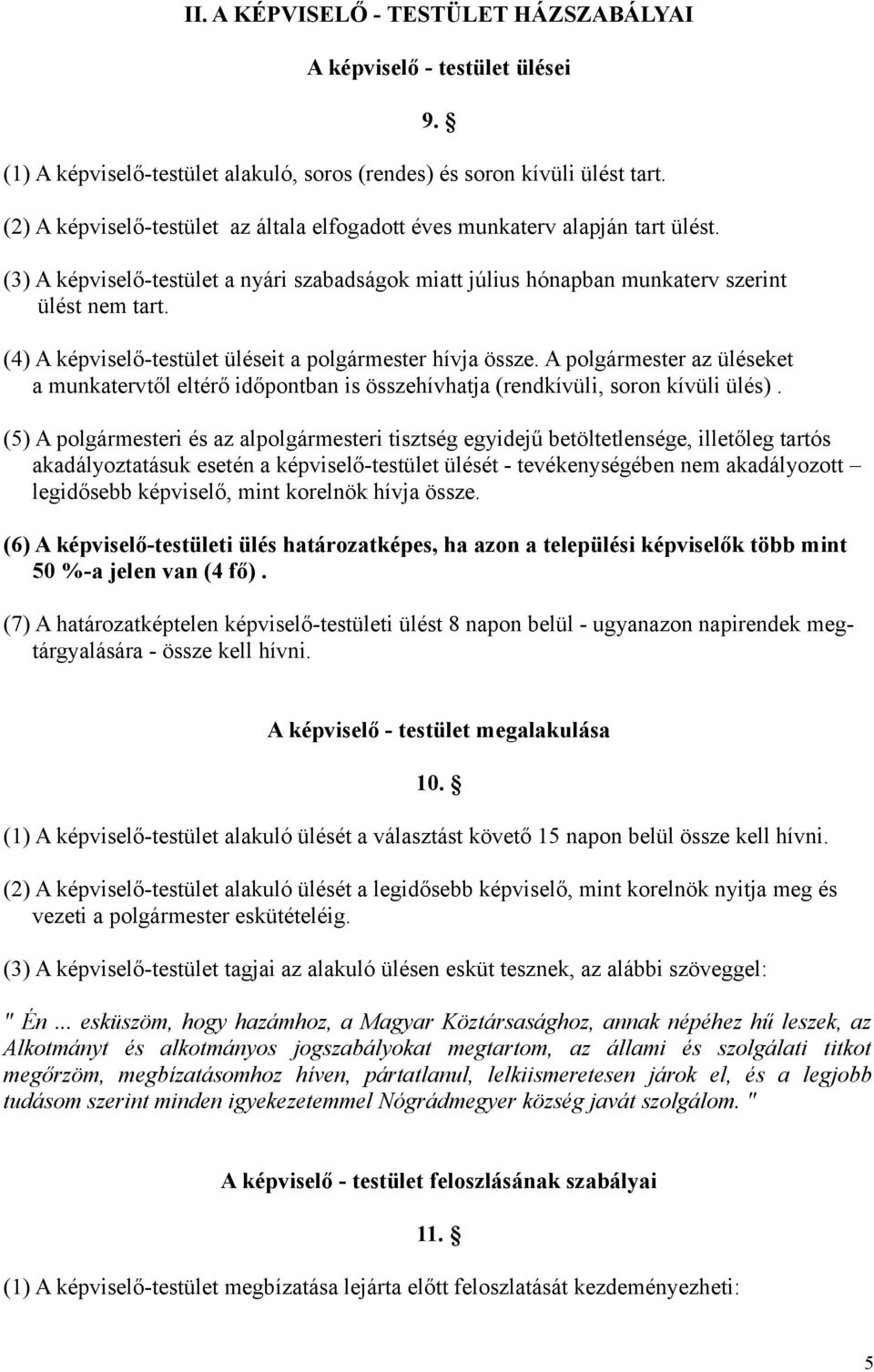 II. A KÉPVISELŐ - TESTÜLET HÁZSZABÁLYAI

A képviselő - testület ülései

9. §

(1) A képviselő-testület alakuló, soros (rendes) és soron kívüli ülést tart.

(2) A képviselő-testület az általa elfogadott éves munkaterv alapján tart ülést.

(3) A képviselő-testület a nyári szabadságok miatt július hónapban munkaterv szerint ülést nem tart.

(4) A képviselő-testület üléseit a polgármester hívja össze. A polgármester az üléseket a munkatervtől eltérő időpontban is összehívhatja (rendkívüli, soron kívüli ülés).

(5) A polgármesteri és az alpolgármesteri tisztség egyidejű betöltetlensége, illetőleg tartós akadályoztatásuk esetén a képviselő-testület ülését - tevékenységében nem akadályozott – legidősebb képviselő, mint korelnök hívja össze.

(6) A képviselő-testületi ülés határozatképes, ha azon a települési képviselők több mint 50 %-a jelen van (4 fő).

(7) A határozatképtelen képviselő-testületi ülést 8 napon belül - ugyanazon napirendek megtárgyalására - össze kell hívni.

A képviselő - testület megalakulása

10. §

(1) A képviselő-testület alakuló ülését a választást követő 15 napon belül össze kell hívni.

(2) A képviselő-testület alakuló ülését a legidősebb képviselő, mint korelnök nyitja meg és vezeti a polgármester eskütételéig.

(3) A képviselő-testület tagjai az alakuló ülésen esküt tesznek, az alábbi szöveggel:

" Én ... esküszöm, hogy hazámhoz, a Magyar Köztársasághoz, annak népéhez hű leszek, az Alkotmányt és alkotmányos jogszabályokat megtartom, az állami és szolgálati titkot megőrzöm, megbízatásomhoz híven, pártatlanul, lelkiismeretesen járok el, és a legjobb tudásom szerint minden igyekezetemmel Nógrádmegyer község javát szolgálom. "

A képviselő - testület feloszlásának szabályai

11. §

(1) A képviselő-testület megbízatása lejárta előtt feloszlatását kezdeményezheti:

5